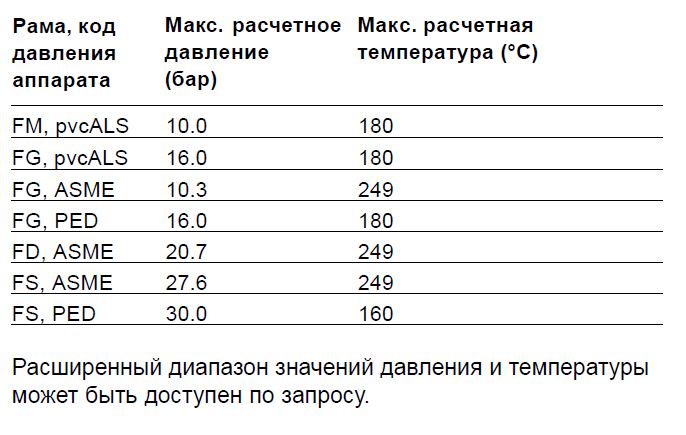 | Рама, код давления аппарата | Макс. расчетное давление (бар) | Макс. расчетная температура (°C) |
|---|---|---|
| FM, pvcALS | 10.0 | 180 |
| FG, pvcALS | 16.0 | 180 |
| FG, ASME | 10.3 | 249 |
| FG, PED | 16.0 | 180 |
| FD, ASME | 20.7 | 249 |
| FS, ASME | 27.6 | 249 |
| FS, PED | 30.0 | 160 |

Расширенный диапазон значений давления и температуры может быть доступен по запросу.